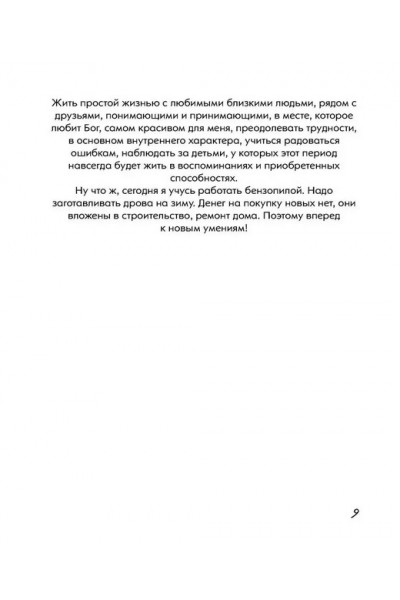 Жить простой жизнью с любимыми близкими людьми, рядом с друзьями, понимающими и принимающими, в месте, которое любит Бог, самом красивом для меня, преодолевать трудности, в основном внутреннего характера, учиться радоваться ошибкам, наблюдать за детьми, у которых этот период навсегда будет жить в воспоминаниях и приобретенных способностях.

Ну что ж, сегодня я учусь работать бензопилой. Надо заготавливать дрова на зиму. Денег на покупку новых нет, они вложены в строительство, ремонт дома. Поэтому вперед к новым умениям!

9